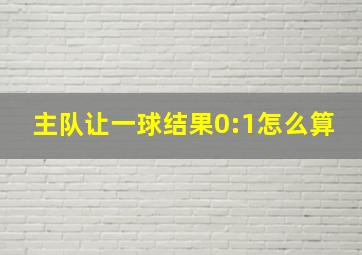 主队让一球结果0:1怎么算